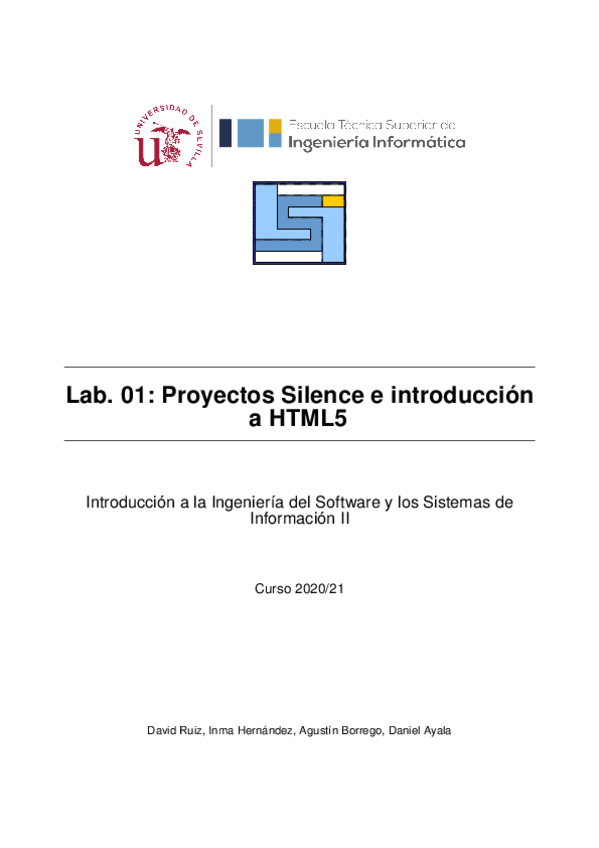 UNIVERSIDAD DE SEVILLA

Escuela Técnica Superior de
Ingeniería Informática

Lab. 01: Proyectos Silence e introducción a HTML5

Introducción a la Ingeniería del Software y los Sistemas de Información II

Curso 2020/21

David Ruiz, Inma Hernández, Agustín Borrego, Daniel Ayala